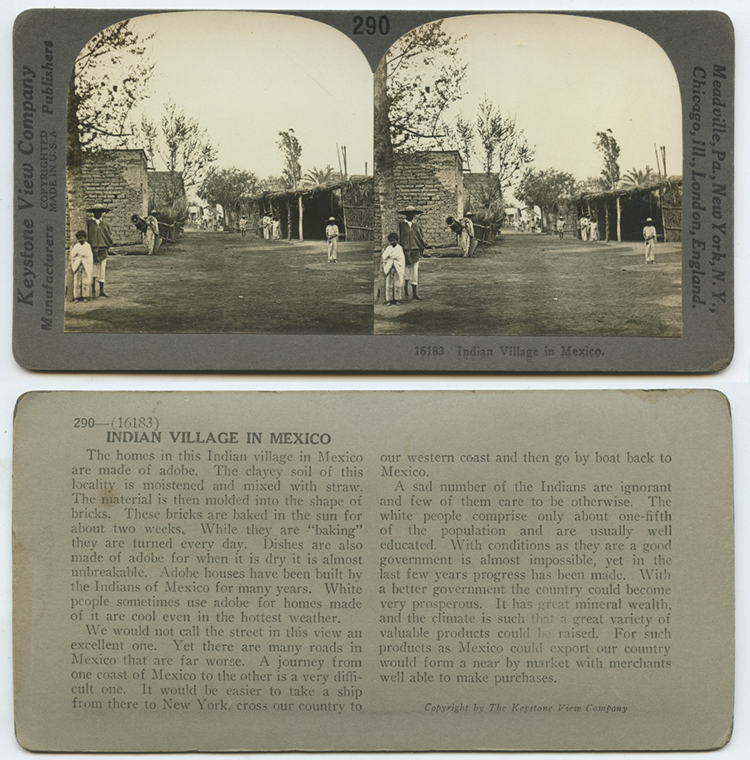 290

Keystone View Company
Manufacturers COPYRIGHTED MADE IN U.S.A. Publishers

Meadville, Pa., New York, N.Y., Chicago, Ill., London, England.

16183 Indian Village in Mexico.

290—(16183)
INDIAN VILLAGE IN MEXICO

The homes in this Indian village in Mexico are made of adobe. The clayey soil of this locality is moistened and mixed with straw. The material is then molded into the shape of bricks. These bricks are baked in the sun for about two weeks. While they are "baking" they are turned every day. Dishes are also made of adobe for when it is dry it is almost unbreakable. Adobe houses have been built by the Indians of Mexico for many years. White people sometimes use adobe for homes made of it are cool even in the hottest weather.

We would not call the street in this view an excellent one. Yet there are many roads in Mexico that are far worse. A journey from one coast of Mexico to the other is a very difficult one. It would be easier to take a ship from there to New York, cross our country to our western coast and then go by boat back to Mexico.

A sad number of the Indians are ignorant and few of them care to be otherwise. The white people comprise only about one-fifth of the population and are usually well educated. With conditions as they are a good government is almost impossible, yet in the last few years progress has been made. With a better government the country could become very prosperous. It has great mineral wealth, and the climate is such that a great variety of valuable products could be raised. For such products as Mexico could export our country would form a near by market with merchants well able to make purchases.

Copyright by The Keystone View Company